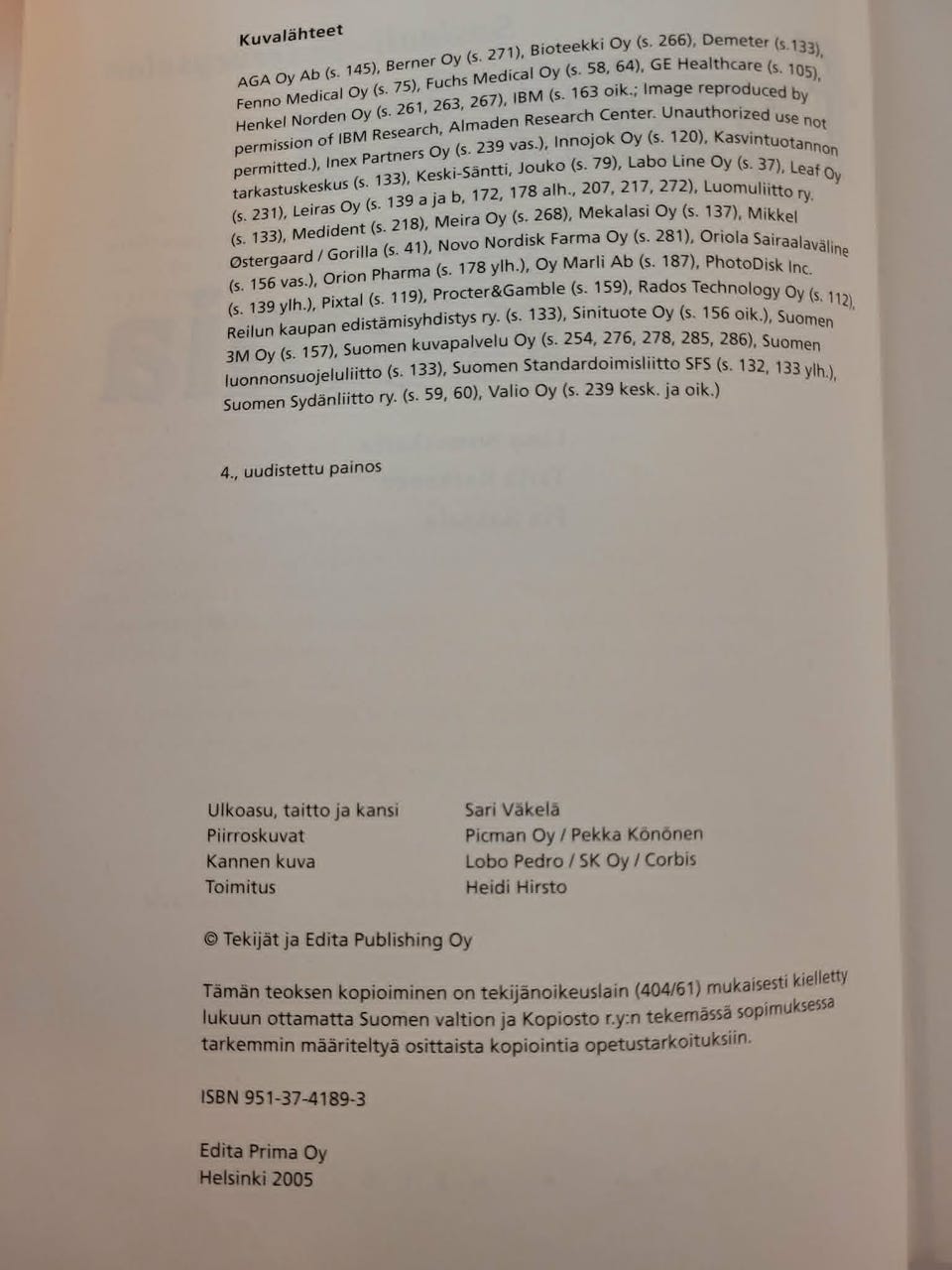 Kuvalähteet

AGA Oy Ab (s. 145), Berner Oy (s. 271), Bioteekki Oy (s. 266), Demeter (s.133), Fenno Medical Oy (s. 75), Fuchs Medical Oy (s. 58, 64), GE Healthcare (s. 105), Henkel Norden Oy (s. 261, 263, 267), IBM (s. 163 oik.; Image reproduced by permission of IBM Research, Almaden Research Center. Unauthorized use not permitted.), Inex Partners Oy (s. 239 vas.), Innojok Oy (s. 120), Kasvintuotannon tarkastuskeskus (s. 133), Keski-Säntti, Jouko (s. 79), Labo Line Oy (s. 37), Leaf Oy (s. 231), Leiras Oy (s. 139 a ja b, 172, 178 alh., 207, 217, 272), Luomuliitto ry. (s. 133), Medident (s. 218), Meira Oy (s. 268), Mekalasi Oy (s. 137), Mikkel Østergaard / Gorilla (s. 41), Novo Nordisk Farma Oy (s. 281), Oriola Sairaalaväline (s. 156 vas.), Orion Pharma (s. 178 ylh.), Oy Marli Ab (s. 187), PhotoDisk Inc. (s. 139 ylh.), Pixtal (s. 119), Procter&Gamble (s. 159), Rados Technology Oy (s. 112), Reilun kaupan edistämisyhdistys ry. (s. 133), Sinituote Oy (s. 156 oik.), Suomen 3M Oy (s. 157), Suomen kuvapalvelu Oy (s. 254, 276, 278, 285, 286), Suomen luonnonsuojeluliitto (s. 133), Suomen Standardoimisliitto SFS (s. 132, 133 ylh.), Suomen Sydänliitto ry. (s. 59, 60), Valio Oy (s. 239 kesk. ja oik.)

4., uudistettu painos

Ulkoasu, taitto ja kansi Sari Väkelä
Piirroskuvat Picman Oy / Pekka Könönen
Kannen kuva Lobo Pedro / SK Oy / Corbis
Toimitus Heidi Hirsto

© Tekijät ja Edita Publishing Oy

Tämän teoksen kopioiminen on tekijänoikeuslain (404/61) mukaisesti kielletty lukuun ottamatta Suomen valtion ja Kopiosto r.y:n tekemässä sopimuksessa tarkemmin määriteltyä osittaista kopiointia opetustarkoituksiin.

ISBN 951-37-4189-3

Edita Prima Oy
Helsinki 2005